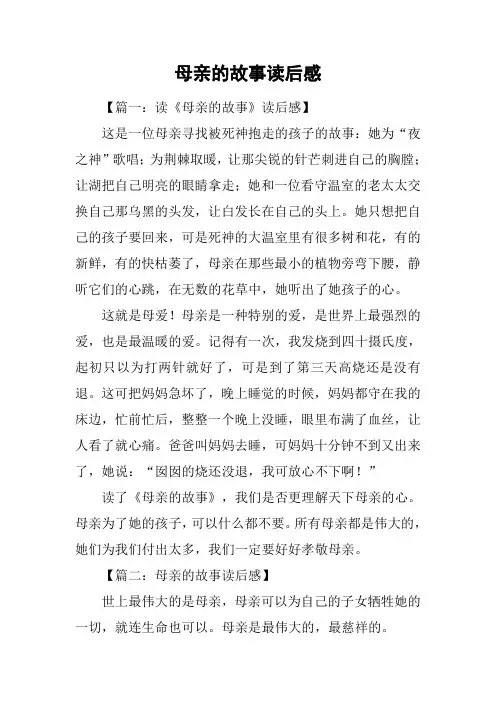 母亲的故事读后感

【篇一：读《母亲的故事》读后感】

这是一位母亲寻找被死神抱走的孩子的故事：她为“夜之神”歌唱；为荆棘取暖，让那尖锐的针芒刺进自己的胸膛；让湖把自己明亮的眼睛拿走；她和一位看守温室的老太太交换自己那乌黑的头发，让白发长在自己的头上。她只想把自己的孩子要回来，可是死神的大温室里有很多树和花，有的新鲜，有的快枯萎了，母亲在那些最小的植物旁弯下腰，静听它们的心跳，在无数的花草中，她听出了她孩子的心。

这就是母爱！母亲是一种特别的爱，是世界上最强烈的爱，也是最温暖的爱。记得有一次，我发烧到四十摄氏度，起初只以为打两针就好了，可是到了第三天高烧还是没有退。这可把妈妈急坏了，晚上睡觉的时候，妈妈都守在我的床边，忙前忙后，整整一个晚上没睡，眼里布满了血丝，让人看了就心痛。爸爸叫妈妈去睡，可妈妈十分钟不到又出来了，她说：“囡囡的烧还没退，我可放心不下啊！”

读了《母亲的故事》，我们是否更理解天下母亲的心。母亲为了她的孩子，可以什么都不要。所有母亲都是伟大的，她们为我们付出太多，我们一定要好好孝敬母亲。

【篇二：母亲的故事读后感】

世上最伟大的是母亲，母亲可以为自己的子女牺牲她的一切，就连生命也可以。母亲是最伟大的，最慈祥的。